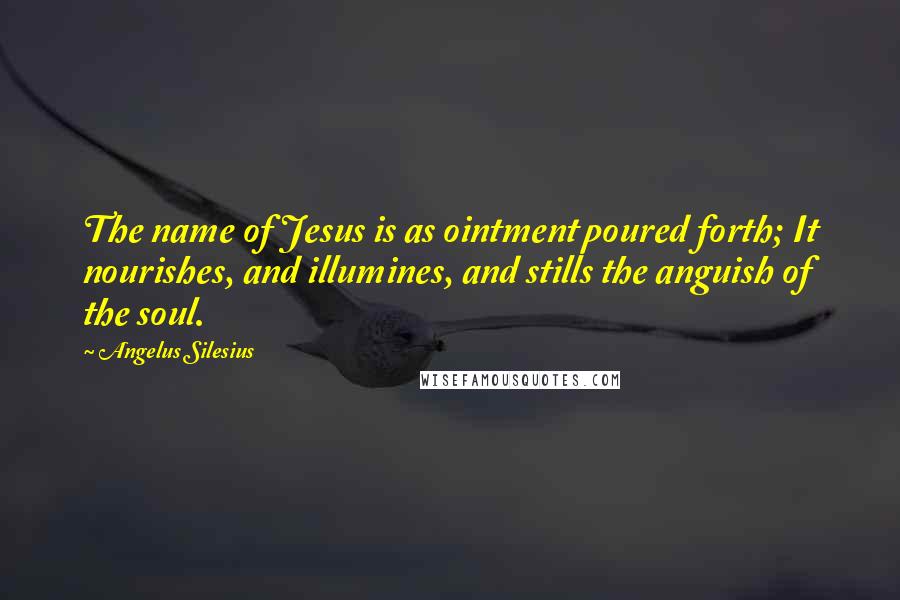 The name of Jesus is as ointment poured forth; It nourishes, and illumines, and stills the anguish of the soul.

~ Angelus Silesius

WISEFAMOUSQUOTES.COM